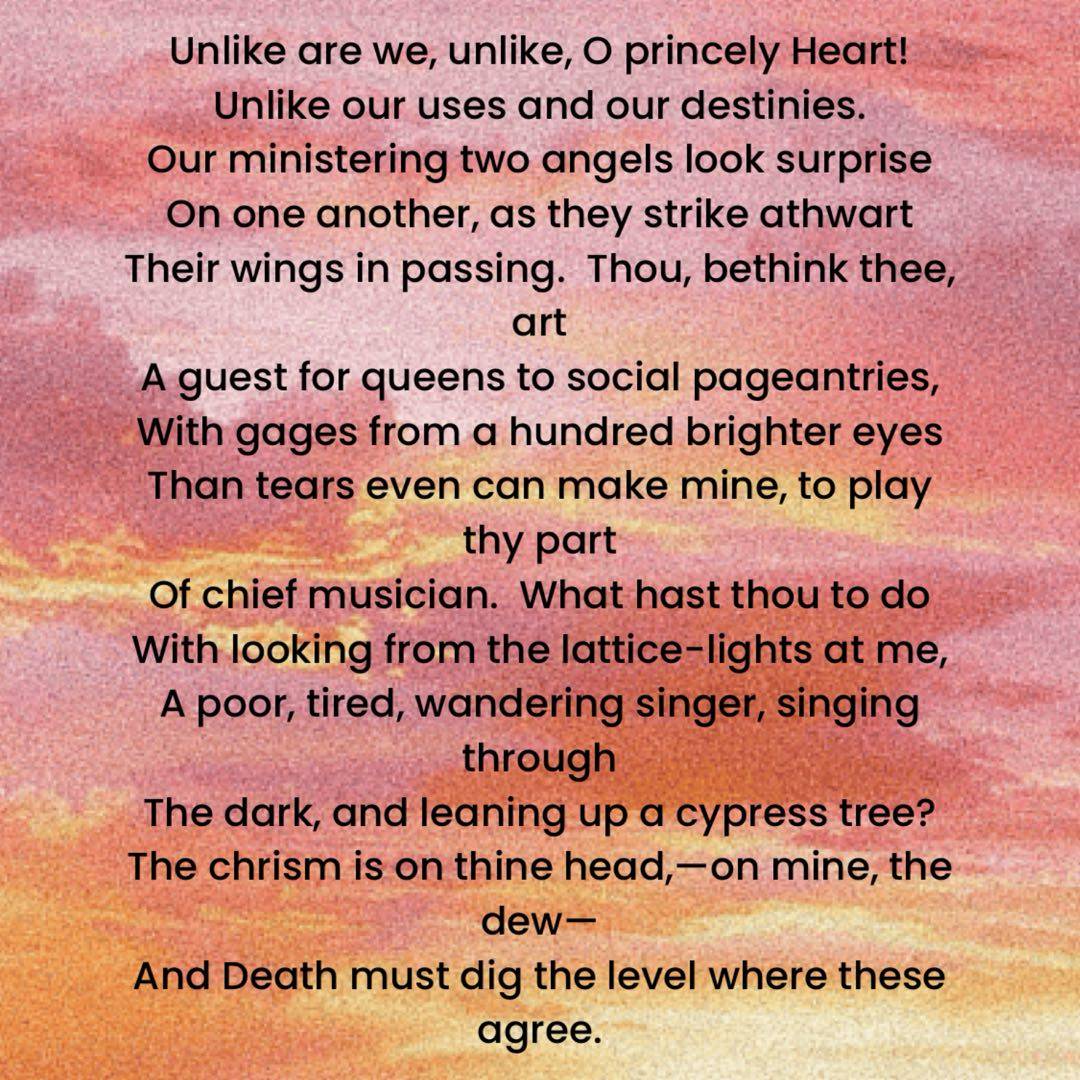 Unlike are we, unlike, O princely Heart!
Unlike our uses and our destinies.
Our ministering two angels look surprise
On one another, as they strike athwart
Their wings in passing. Thou, bethink thee, art
A guest for queens to social pageantries,
With gages from a hundred brighter eyes
Than tears even can make mine, to play thy part
Of chief musician. What hast thou to do
With looking from the lattice-lights at me,
A poor, tired, wandering singer, singing through
The dark, and leaning up a cypress tree?
The chrism is on thine head,—on mine, the dew—
And Death must dig the level where these agree.